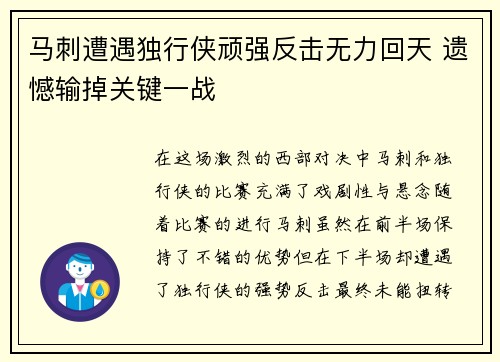 马刺遭遇独行侠顽强反击无力回天 遗憾输掉关键一战

在这场激烈的西部对决中马刺和独行侠的比赛充满了戏剧性与悬念随着比赛的进行马刺虽然在前半场保持了不错的优势但在下半场却遭遇了独行侠的强势反击最终未能扭转